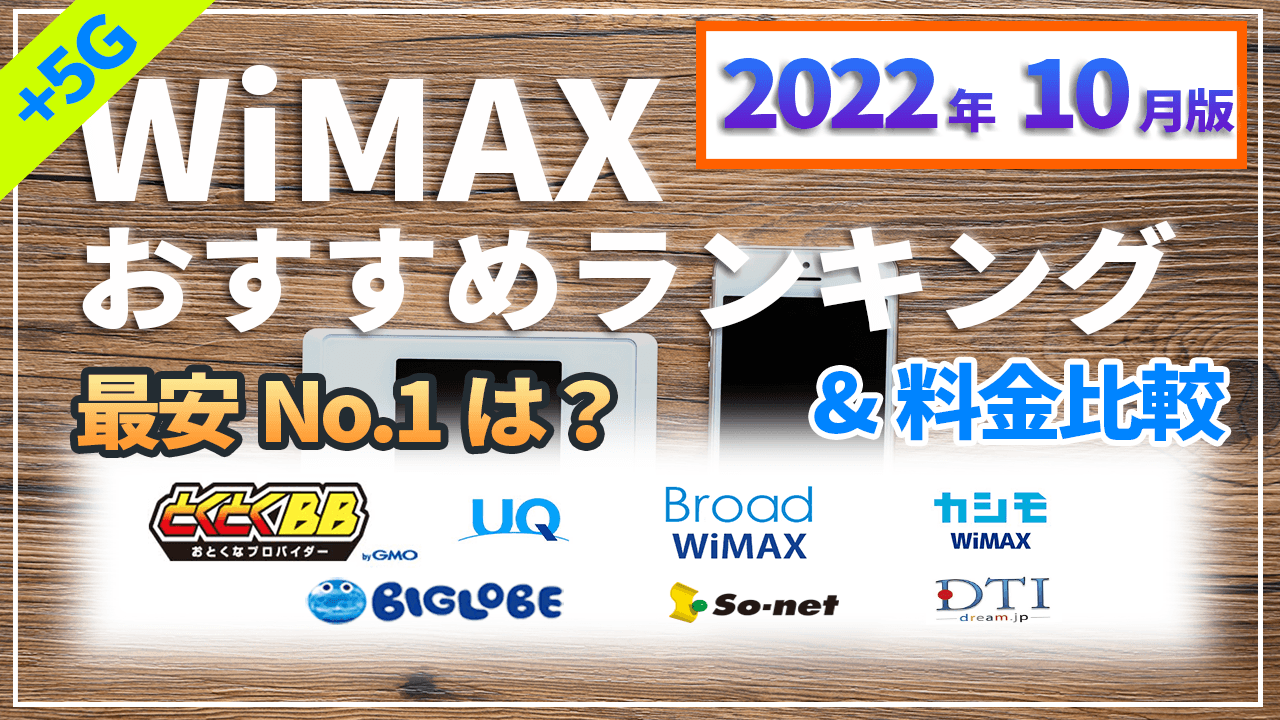 +5G

WiMAX

2022年 10月版

おすすめランキング

最安 No.1 は？

& 料金比較

とくとくBB
おとくなプロバイダー
by GMO

UQ

Broad WiMAX

カシモ WiMAX

BIGLOBE

So-net

DTI
dream.jp